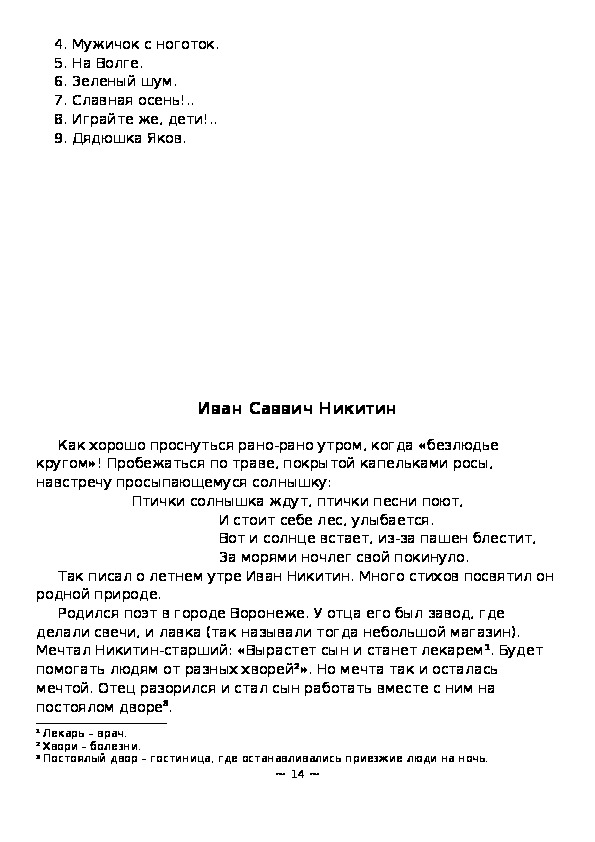 4. Мужичок с ноготок.
5. На Волге.
6. Зеленый шум.
7. Славная осень!..
8. Играйте же, дети!..
9. Дядюшка Яков.

Иван Саввич Никитин

Как хорошо проснуться рано-рано утром, когда «безлюдье кругом»! Пробежаться по траве, покрытой капельками росы, навстречу просыпающемуся солнышку:

Птички солнышка ждут, птички песни поют,
И стоит себе лес, улыбается.
Вот и солнце встает, из-за пашен блестит,
За морями ночлег свой покинуло.

Так писал о летнем утре Иван Никитин. Много стихов посвятил он родной природе.

Родился поэт в городе Воронеже. У отца его был завод, где делали свечи, и лавка (так называли тогда небольшой магазин). Мечтал Никитин-старший: «Вырастет сын и станет лекарем$^1$. Будет помогать людям от разных хворей$^2$». Но мечта так и осталась мечтой. Отец разорился и стал сын работать вместе с ним на постоялом дворе$^3$.

$^1$ Лекарь – врач.
$^2$ Хвори – болезни.
$^3$ Постоялый двор – гостиница, где останавливались приезжие люди на ночь.

~ 14 ~